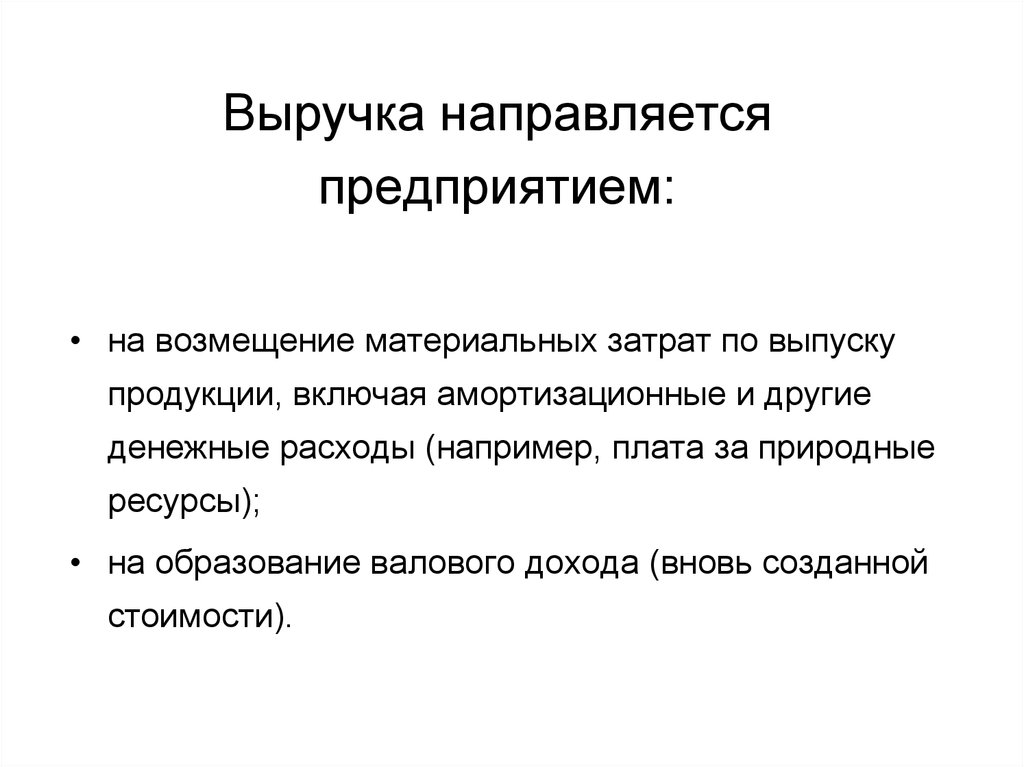 Выручка направляется предприятием:

• на возмещение материальных затрат по выпуску продукции, включая амортизационные и другие денежные расходы (например, плата за природные ресурсы);

• на образование валового дохода (вновь созданной стоимости).